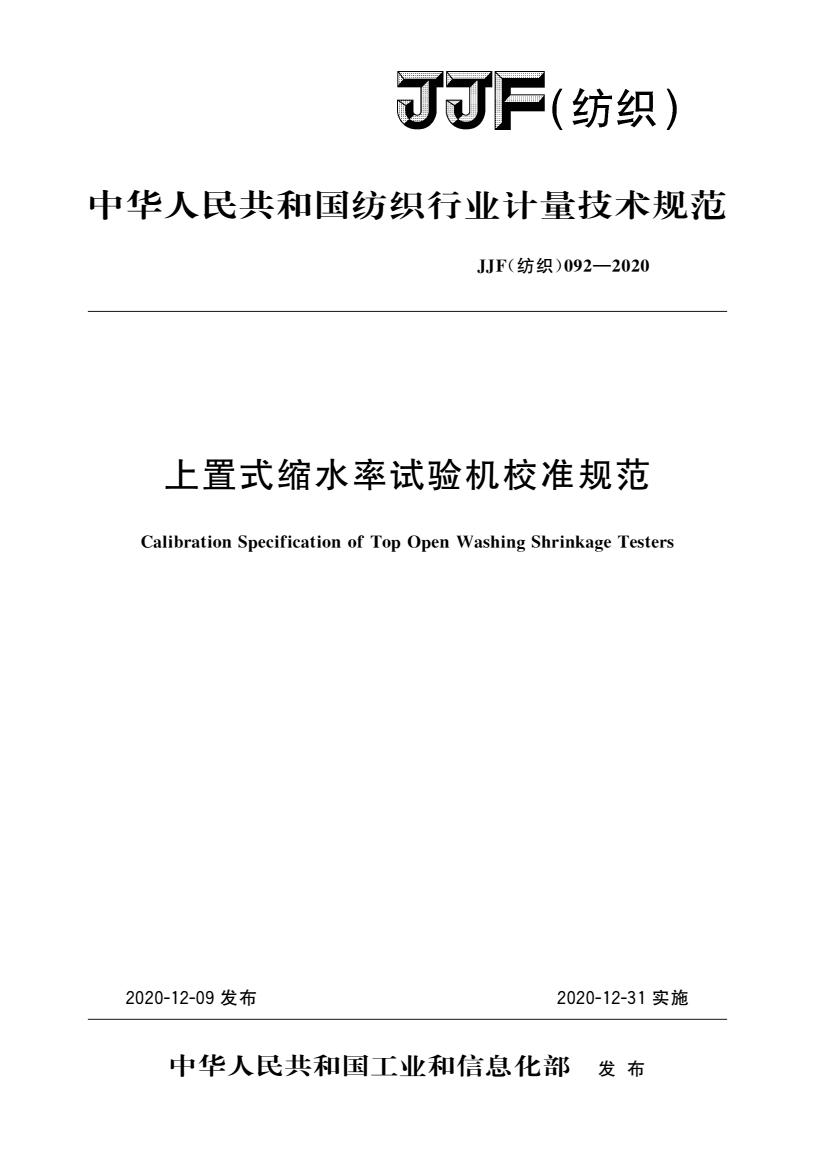 JJF(纺织)

中华人民共和国纺织行业计量技术规范

JJF(纺织)092—2020

上置式缩水率试验机校准规范

Calibration Specification of Top Open Washing Shrinkage Testers

2020-12-09 发布

2020-12-31 实施

中华人民共和国工业和信息化部 发布